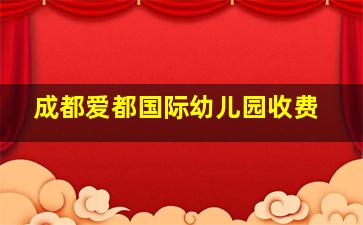 成都爱都国际幼儿园收费